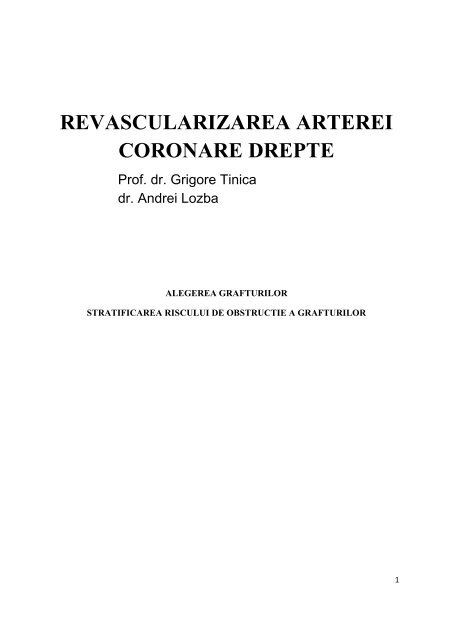 REVASCULARIZAREA ARTEREI CORONARE DREPTE

Prof. dr. Grigore Tinica
dr. Andrei Lozba

ALEGEREA GRAFTURILOR

STRATIFICAREA RISCULUI DE OBSTRUCTIE A GRAFTURILOR

1